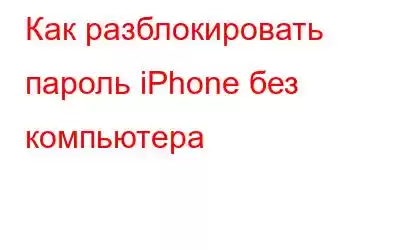 Как разблокировать пароль iPhone без компьютера